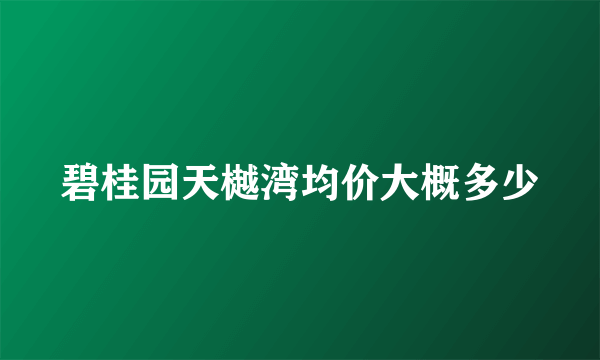 碧桂园天樾湾均价大概多少